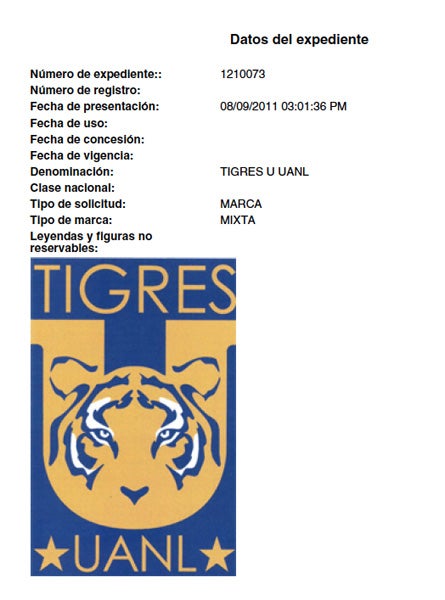 Datos del expediente

Número de expediente:: 1210073
Número de registro:
Fecha de presentación: 08/09/2011 03:01:36 PM
Fecha de uso:
Fecha de concesión:
Fecha de vigencia:
Denominación: TIGRES U UANL
Clase nacional:
Tipo de solicitud: MARCA
Tipo de marca: MIXTA
Leyendas y figuras no reservables:

TIGRES

UANL